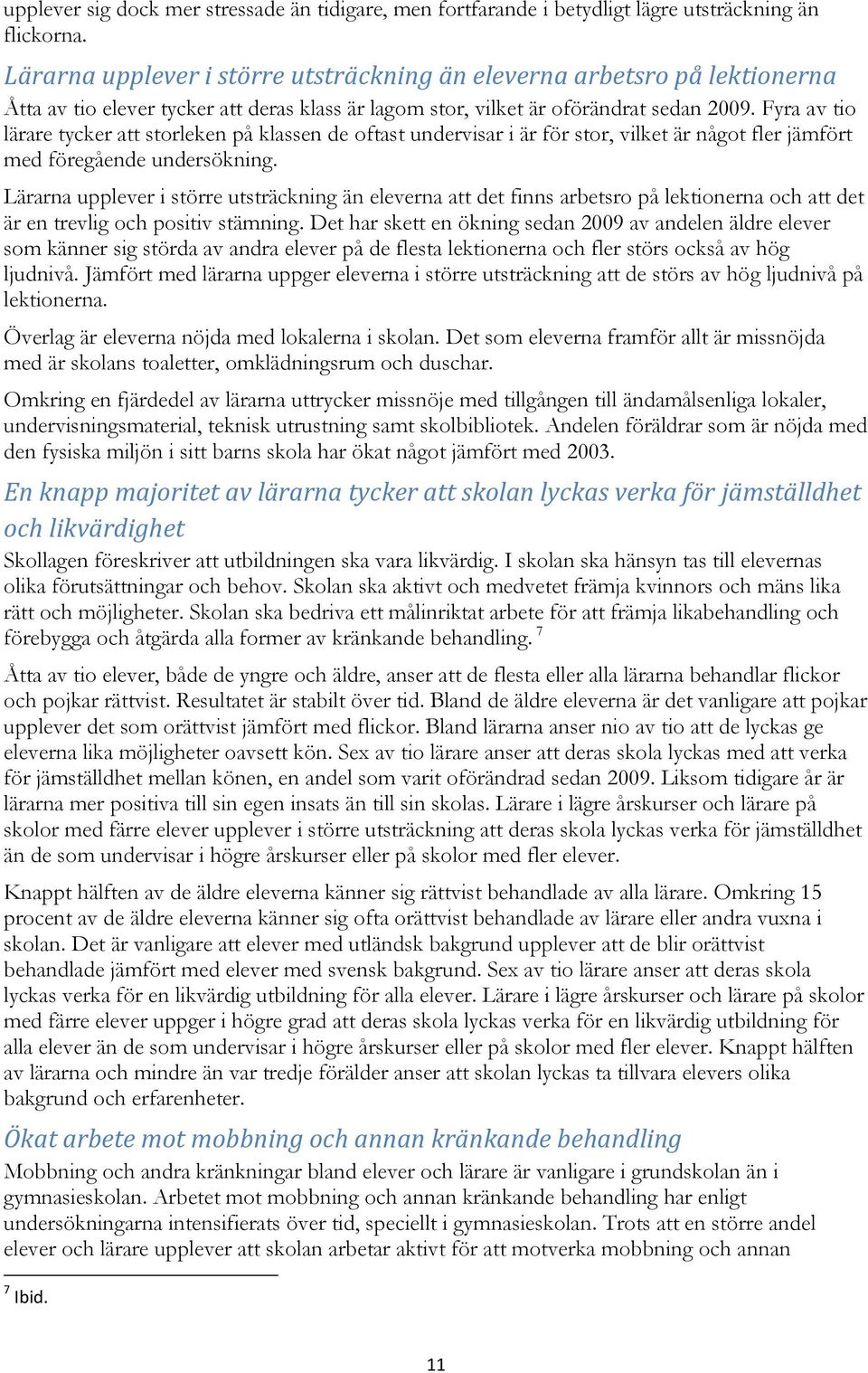 upplever sig dock mer stressade än tidigare, men fortfarande i betydligt lägre utsträckning än flickorna.

Lärarna upplever i större utsträckning än eleverna arbetsro på lektionerna

Åtta av tio elever tycker att deras klass är lagom stor, vilket är oförändrat sedan 2009. Fyra av tio lärare tycker att storleken på klassen de oftast undervisar i är för stor, vilket är något fler jämfört med föregående undersökning.

Lärarna upplever i större utsträckning än eleverna att det finns arbetsro på lektionerna och att det är en trevlig och positiv stämning. Det har skett en ökning sedan 2009 av andelen äldre elever som känner sig störda av andra elever på de flesta lektionerna och fler störs också av hög ljudnivå. Jämfört med lärarna uppger eleverna i större utsträckning att de störs av hög ljudnivå på lektionerna.

Överlag är eleverna nöjda med lokalerna i skolan. Det som eleverna framför allt är missnöjda med är skolans toaletter, omklädningsrum och duschar.

Omkring en fjärdedel av lärarna uttrycker missnöje med tillgången till ändamålsenliga lokaler, undervisningsmaterial, teknisk utrustning samt skolbibliotek. Andelen föräldrar som är nöjda med den fysiska miljön i sitt barns skola har ökat något jämfört med 2003.

En knapp majoritet av lärarna tycker att skolan lyckas verka för jämställdhet och likvärdighet

Skollagen föreskriver att utbildningen ska vara likvärdig. I skolan ska hänsyn tas till elevernas olika förutsättningar och behov. Skolan ska aktivt och medvetet främja kvinnors och mäns lika rätt och möjligheter. Skolan ska bedriva ett målinriktat arbete för att främja likabehandling och förebygga och åtgärda alla former av kränkande behandling. $^7$

Åtta av tio elever, både de yngre och äldre, anser att de flesta eller alla lärarna behandlar flickor och pojkar rättvist. Resultatet är stabilt över tid. Bland de äldre eleverna är det vanligare att pojkar upplever det som orättvist jämfört med flickor. Bland lärarna anser nio av tio att de lyckas ge eleverna lika möjligheter oavsett kön. Sex av tio lärare anser att deras skola lyckas med att verka för jämställdhet mellan könen, en andel som varit oförändrad sedan 2009. Liksom tidigare år är lärarna mer positiva till sin egen insats än till sin skolas. Lärare i lägre årskurser och lärare på skolor med färre elever upplever i större utsträckning att deras skola lyckas verka för jämställdhet än de som undervisar i högre årskurser eller på skolor med fler elever.

Knappt hälften av de äldre eleverna känner sig rättvist behandlade av alla lärare. Omkring 15 procent av de äldre eleverna känner sig ofta orättvist behandlade av lärare eller andra vuxna i skolan. Det är vanligare att elever med utländsk bakgrund upplever att de blir orättvist behandlade jämfört med elever med svensk bakgrund. Sex av tio lärare anser att deras skola lyckas verka för en likvärdig utbildning för alla elever. Lärare i lägre årskurser och lärare på skolor med färre elever uppger i högre grad att deras skola lyckas verka för en likvärdig utbildning för alla elever än de som undervisar i högre årskurser eller på skolor med fler elever. Knappt hälften av lärarna och mindre än var tredje förälder anser att skolan lyckas ta tillvara elevers olika bakgrund och erfarenheter.

Ökat arbete mot mobbning och annan kränkande behandling

Mobbning och andra kränkningar bland elever och lärare är vanligare i grundskolan än i gymnasieskolan. Arbetet mot mobbning och annan kränkande behandling har enligt undersökningarna intensifierats över tid, speciellt i gymnasieskolan. Trots att en större andel elever och lärare upplever att skolan arbetar aktivt för att motverka mobbning och annan

$^7$ Ibid.

11